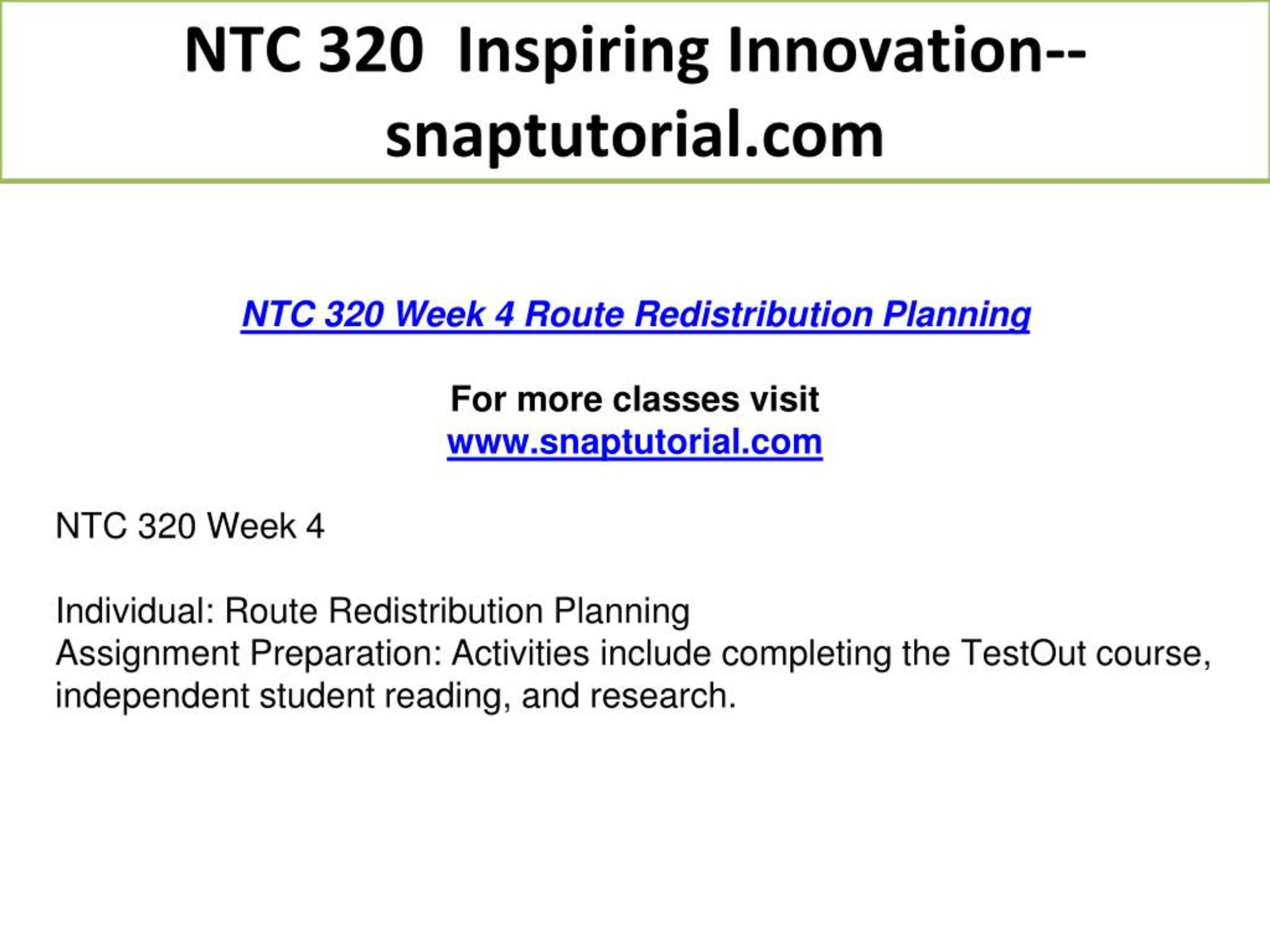 NTC 320 Inspiring Innovation--snaptutorial.com

NTC 320 Week 4 Route Redistribution Planning

For more classes visit
www.snaptutorial.com

NTC 320 Week 4

Individual: Route Redistribution Planning
Assignment Preparation: Activities include completing the TestOut course, independent student reading, and research.